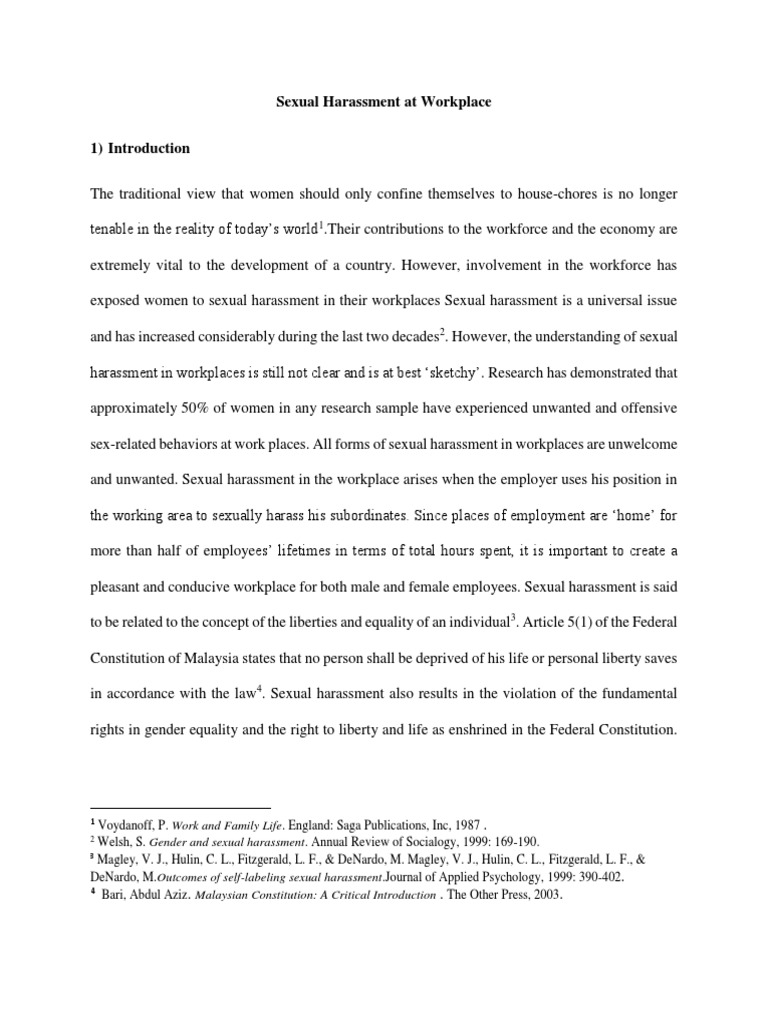 Sexual Harassment at Workplace

1) Introduction

The traditional view that women should only confine themselves to house-chores is no longer tenable in the reality of today's world$^1$.Their contributions to the workforce and the economy are extremely vital to the development of a country. However, involvement in the workforce has exposed women to sexual harassment in their workplaces Sexual harassment is a universal issue and has increased considerably during the last two decades$^2$. However, the understanding of sexual harassment in workplaces is still not clear and is at best 'sketchy'. Research has demonstrated that approximately 50% of women in any research sample have experienced unwanted and offensive sex-related behaviors at work places. All forms of sexual harassment in workplaces are unwelcome and unwanted. Sexual harassment in the workplace arises when the employer uses his position in the working area to sexually harass his subordinates. Since places of employment are 'home' for more than half of employees' lifetimes in terms of total hours spent, it is important to create a pleasant and conducive workplace for both male and female employees. Sexual harassment is said to be related to the concept of the liberties and equality of an individual$^3$. Article 5(1) of the Federal Constitution of Malaysia states that no person shall be deprived of his life or personal liberty saves in accordance with the law$^4$. Sexual harassment also results in the violation of the fundamental rights in gender equality and the right to liberty and life as enshrined in the Federal Constitution.

$^1$ Voydanoff, P. Work and Family Life. England: Saga Publications, Inc, 1987 .
$^2$ Welsh, S. Gender and sexual harassment. Annual Review of Socialogy, 1999: 169-190.
$^3$ Magley, V. J., Hulin, C. L., Fitzgerald, L. F., & DeNardo, M. Magley, V. J., Hulin, C. L., Fitzgerald, L. F., & DeNardo, M.Outcomes of self-labeling sexual harassment.Journal of Applied Psychology, 1999: 390-402.
$^4$ Bari, Abdul Aziz. Malaysian Constitution: A Critical Introduction . The Other Press, 2003.